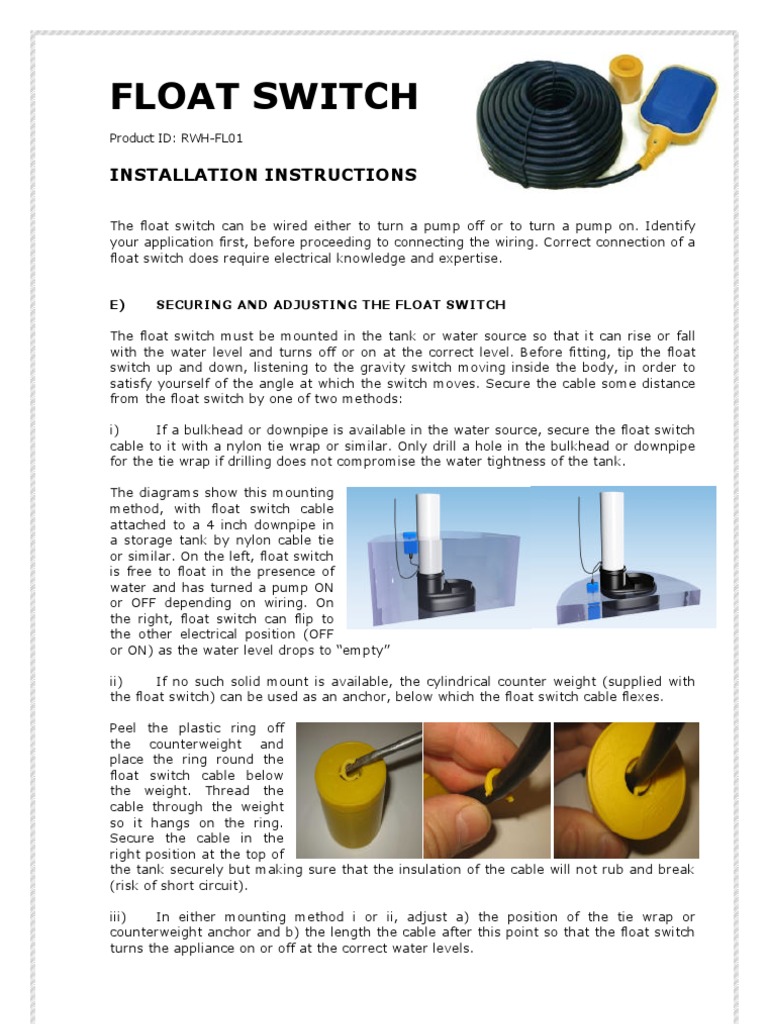 FLOAT SWITCH

Product ID: RWH-FL01

INSTALLATION INSTRUCTIONS

The float switch can be wired either to turn a pump off or to turn a pump on. Identify your application first, before proceeding to connecting the wiring. Correct connection of a float switch does require electrical knowledge and expertise.

E) SECURING AND ADJUSTING THE FLOAT SWITCH

The float switch must be mounted in the tank or water source so that it can rise or fall with the water level and turns off or on at the correct level. Before fitting, tip the float switch up and down, listening to the gravity switch moving inside the body, in order to satisfy yourself of the angle at which the switch moves. Secure the cable some distance from the float switch by one of two methods:

i) If a bulkhead or downpipe is available in the water source, secure the float switch cable to it with a nylon tie wrap or similar. Only drill a hole in the bulkhead or downpipe for the tie wrap if drilling does not compromise the water tightness of the tank.

The diagrams show this mounting method, with float switch cable attached to a 4 inch downpipe in a storage tank by nylon cable tie or similar. On the left, float switch is free to float in the presence of water and has turned a pump ON or OFF depending on wiring. On the right, float switch can flip to the other electrical position (OFF or ON) as the water level drops to "empty"

ii) If no such solid mount is available, the cylindrical counter weight (supplied with the float switch) can be used as an anchor, below which the float switch cable flexes.

Peel the plastic ring off the counterweight and place the ring round the float switch cable below the weight. Thread the cable through the weight so it hangs on the ring. Secure the cable in the right position at the top of the tank securely but making sure that the insulation of the cable will not rub and break (risk of short circuit).

iii) In either mounting method i or ii, adjust a) the position of the tie wrap or counterweight anchor and b) the length the cable after this point so that the float switch turns the appliance on or off at the correct water levels.